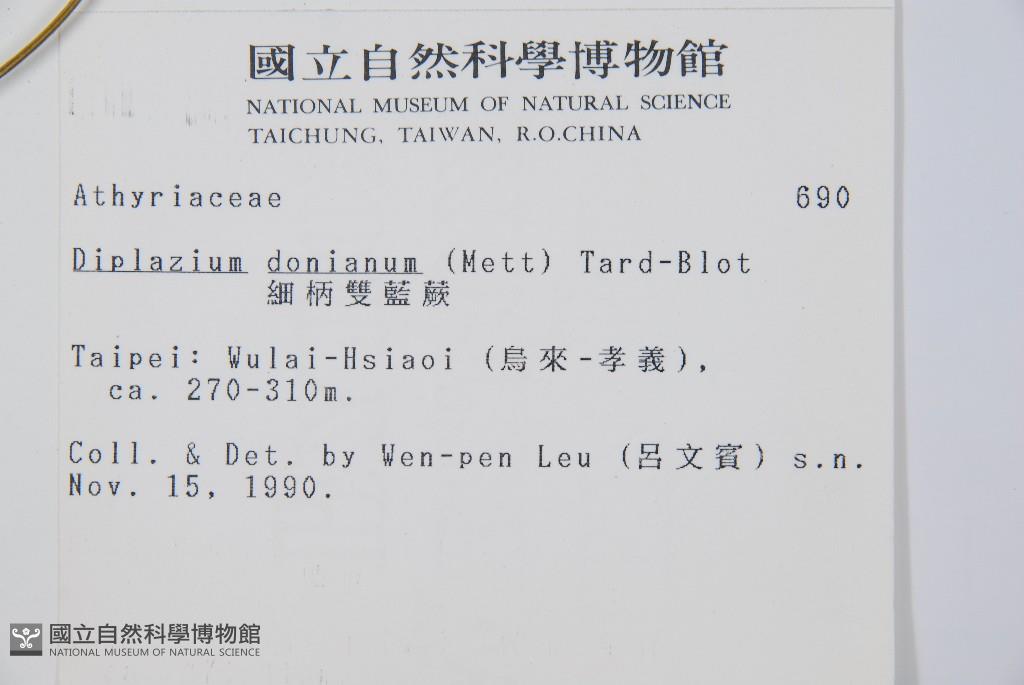 國立自然科學博物館
NATIONAL MUSEUM OF NATURAL SCIENCE
TAICHUNG, TAIWAN, R.O.CHINA

Athyriaceae 690

Diplazium donianum (Mett) Tard-Blot
細柄雙藍蕨

Taipei: Wulai-Hsiaoi (烏來-孝義), ca. 270-310m.

Coll. & Det. by Wen-pen Leu (呂文賓) s.n.
Nov. 15, 1990.

國立自然科學博物館
NATIONAL MUSEUM OF NATURAL SCIENCE